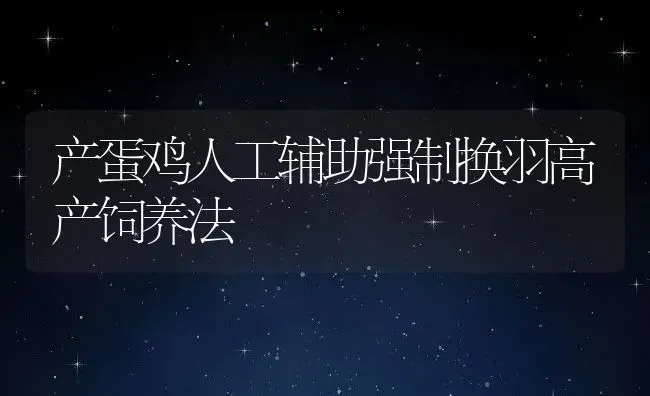 产蛋鸡人工辅助强制换羽高产饲养法